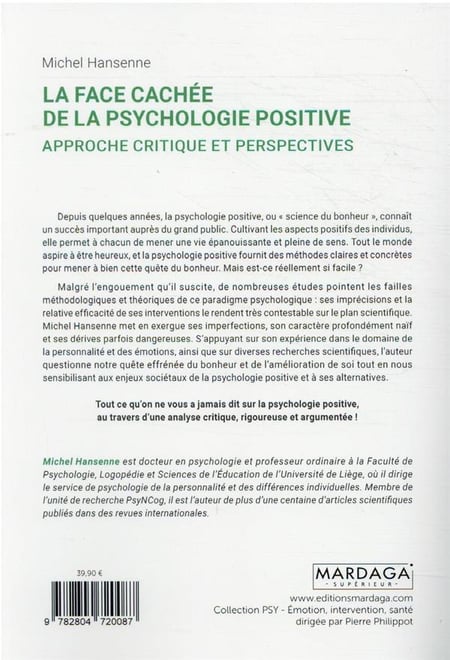 Michel Hansenne

LA FACE CACHÉE
DE LA PSYCHOLOGIE POSITIVE

APPROCHE CRITIQUE ET PERSPECTIVES

Depuis quelques années, la psychologie positive, ou « science du bonheur », connaît un succès important auprès du grand public. Cultivant les aspects positifs des individus, elle permet à chacun de mener une vie épanouissante et pleine de sens. Tout le monde aspire à être heureux, et la psychologie positive fournit des méthodes claires et concrètes pour mener à bien cette quête du bonheur. Mais est-ce réellement si facile ?

Malgré l'engouement qu'il suscite, de nombreuses études pointent les failles méthodologiques et théoriques de ce paradigme psychologique : ses imprécisions et la relative efficacité de ses interventions le rendent très contestable sur le plan scientifique. Michel Hansenne met en exergue ses imperfections, son caractère profondément naïf et ses dérives parfois dangereuses. S'appuyant sur son expérience dans le domaine de la personnalité et des émotions, ainsi que sur diverses recherches scientifiques, l'auteur questionne notre quête effrénée du bonheur et de l'amélioration de soi tout en nous sensibilisant aux enjeux sociétaux de la psychologie positive et à ses alternatives.

Tout ce qu'on ne vous a jamais dit sur la psychologie positive, au travers d'une analyse critique, rigoureuse et argumentée !

Michel Hansenne est docteur en psychologie et professeur ordinaire à la Faculté de Psychologie, Logopédie et Sciences de l'Éducation de l'Université de Liège, où il dirige le service de psychologie de la personnalité et des différences individuelles. Membre de l'unité de recherche PsyNCog, il est l'auteur de plus d'une centaine d'articles scientifiques publiés dans des revues internationales.

39,90 €

9 782804 720087

MARDAGA
SUPÉRIEUR

www.editionsmardaga.com
Collection PSY - Émotion, intervention, santé
dirigée par Pierre Philippot